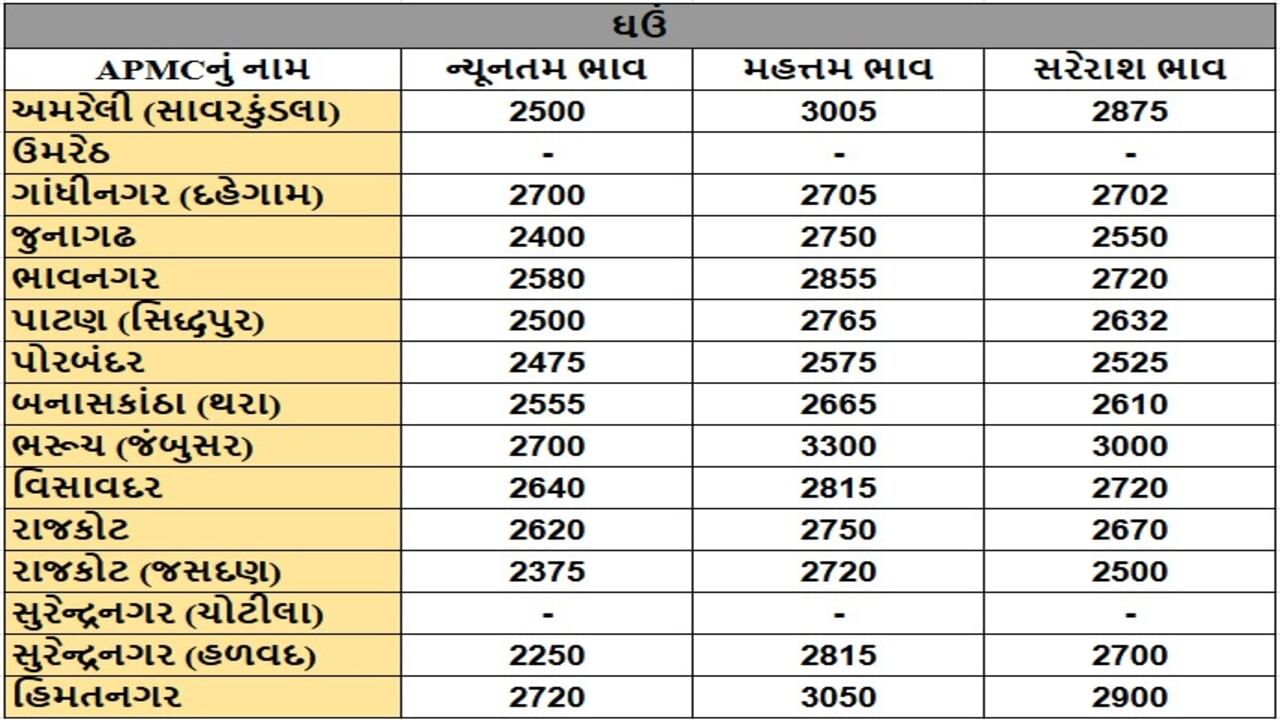 ઘઉં

| APMCનું નામ | ન્યૂનતમ ભાવ | મહત્તમ ભાવ | સરેરાશ ભાવ |
|---|---|---|---|
| અમરેલી (સાવરકુંડલા) | 2500 | 3005 | 2875 |
| ઉમરેઠ | - | - | - |
| ગાંધીનગર (દહેગામ) | 2700 | 2705 | 2702 |
| જુનાગઢ | 2400 | 2750 | 2550 |
| ભાવનગર | 2580 | 2855 | 2720 |
| પાટણ (સિદ્ધપુર) | 2500 | 2765 | 2632 |
| પોરબંદર | 2475 | 2575 | 2525 |
| બનાસકાંઠા (થરા) | 2555 | 2665 | 2610 |
| ભરૂચ (જંબુસર) | 2700 | 3300 | 3000 |
| વિસાવદર | 2640 | 2815 | 2720 |
| રાજકોટ | 2620 | 2750 | 2670 |
| રાજકોટ (જસદણ) | 2375 | 2720 | 2500 |
| સુરેન્દ્રનગર (ચોટીલા) | - | - | - |
| સુરેન્દ્રનગર (હળવદ) | 2250 | 2815 | 2700 |
| હિંમતનગર | 2720 | 3050 | 2900 |